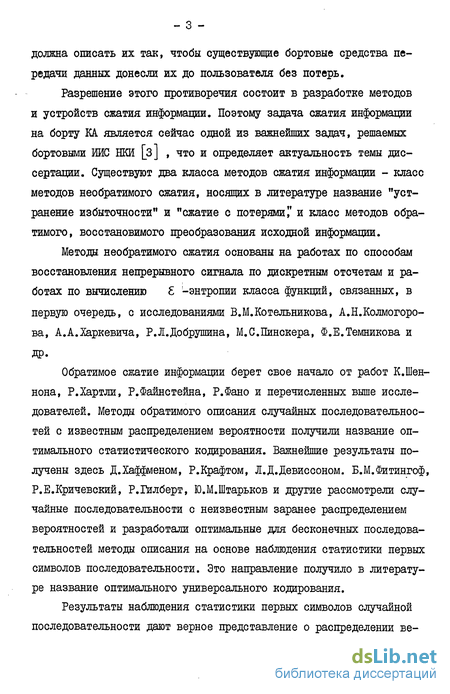 - 3 -

должна описать их так, чтобы существующие бортовые средства передачи данных донесли их до пользователя без потерь.

Разрешение этого противоречия состоит в разработке методов и устройств сжатия информации. Поэтому задача сжатия информации на борту КА является сейчас одной из важнейших задач, решаемых бортовыми ИИС НКИ [3] , что и определяет актуальность темы диссертации. Существуют два класса методов сжатия информации - класс методов необратимого сжатия, носящих в литературе название "устранение избыточности" и "сжатие с потерями", и класс методов обратимого, восстановимого преобразования исходной информации.

Методы необратимого сжатия основаны на работах по способам восстановления непрерывного сигнала по дискретным отсчетам и работах по вычислению $\varepsilon$ -энтропии класса функций, связанных, в первую очередь, с исследованиями В.М.Котельникова, А.Н.Колмогорова, А.А.Харкевича, Р.Л.Добрушина, М.С.Пинскера, Ф.Е.Темникова и др.

Обратимое сжатие информации берет свое начало от работ К.Шеннона, Р.Хартли, Р.Файнстейна, Р.Фано и перечисленных выше исследователей. Методы обратимого описания случайных последовательностей с известным распределением вероятности получили название оптимального статистического кодирования. Важнейшие результаты получены здесь Д.Хаффменом, Р.Крафтом, Л.Д.Девиссоном. Б.М.Фитингоф, Р.Е.Кричевский, Р.Гилберт, Ю.М.Штарьков и другие рассмотрели случайные последовательности с неизвестным заранее распределением вероятностей и разработали оптимальные для бесконечных последовательностей методы описания на основе наблюдения статистики первых символов последовательности. Это направление получило в литературе название оптимального универсального кодирования.

Результаты наблюдения статистики первых символов случайной последовательности дают верное представление о распределении ве-

dsLib.net
библиотека диссертаций